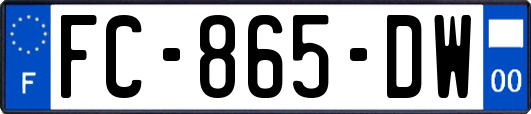 F

FC-865-DW

00